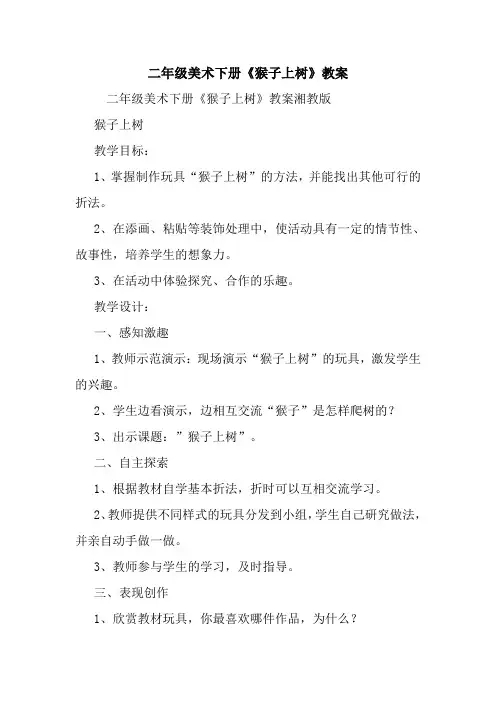 二年级美术下册《猴子上树》教案

二年级美术下册《猴子上树》教案湘教版

猴子上树

教学目标：

1、掌握制作玩具“猴子上树”的方法，并能找出其他可行的折法。

2、在添画、粘贴等装饰处理中，使活动具有一定的情节性、故事性，培养学生的想象力。

3、在活动中体验探究、合作的乐趣。

教学设计：

一、感知激趣

1、教师示范演示：现场演示“猴子上树”的玩具，激发学生的兴趣。

2、学生边看演示，边相互交流“猴子”是怎样爬树的？

3、出示课题：”猴子上树”。

二、自主探索

1、根据教材自学基本折法，折时可以互相交流学习。

2、教师提供不同样式的玩具分发到小组，学生自己研究做法，并亲自动手做一做。

3、教师参与学生的学习，及时指导。

三、表现创作

1、欣赏教材玩具，你最喜欢哪件作品，为什么？